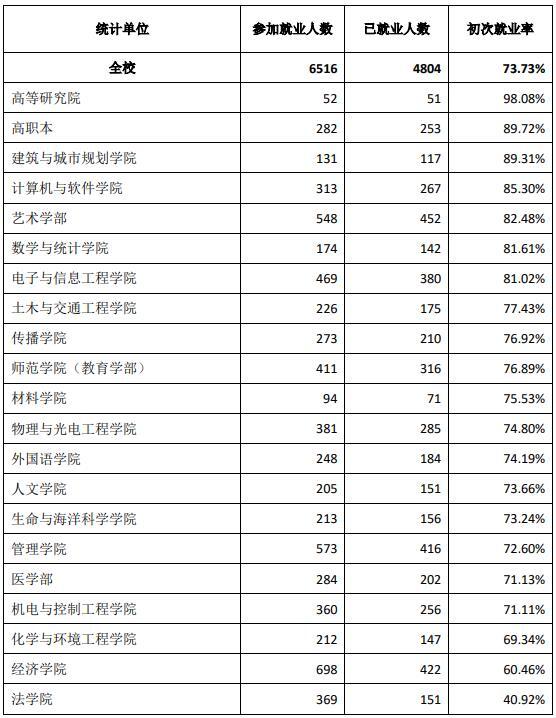 | 统计单位 | 参加就业人数 | 已就业人数 | 初次就业率 |
|---|---|---|---|
| 全校 | 6516 | 4804 | 73.73% |
| 高等研究院 | 52 | 51 | 98.08% |
| 高职本 | 282 | 253 | 89.72% |
| 建筑与城市规划学院 | 131 | 117 | 89.31% |
| 计算机与软件学院 | 313 | 267 | 85.30% |
| 艺术学部 | 548 | 452 | 82.48% |
| 数学与统计学院 | 174 | 142 | 81.61% |
| 电子与信息工程学院 | 469 | 380 | 81.02% |
| 土木与交通工程学院 | 226 | 175 | 77.43% |
| 传播学院 | 273 | 210 | 76.92% |
| 师范学院（教育学部） | 411 | 316 | 76.89% |
| 材料学院 | 94 | 71 | 75.53% |
| 物理与光电工程学院 | 381 | 285 | 74.80% |
| 外国语学院 | 248 | 184 | 74.19% |
| 人文学院 | 205 | 151 | 73.66% |
| 生命与海洋科学学院 | 213 | 156 | 73.24% |
| 管理学院 | 573 | 416 | 72.60% |
| 医学部 | 284 | 202 | 71.13% |
| 机电与控制工程学院 | 360 | 256 | 71.11% |
| 化学与环境工程学院 | 212 | 147 | 69.34% |
| 经济学院 | 698 | 422 | 60.46% |
| 法学院 | 369 | 151 | 40.92% |